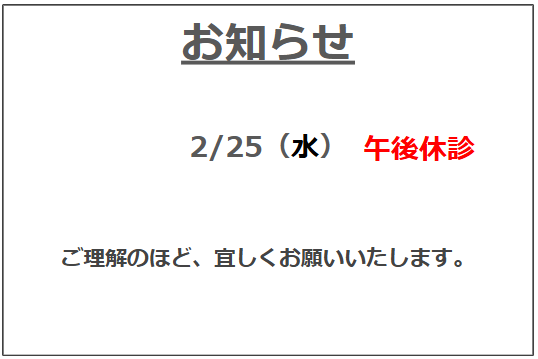 お知らせ

2/25（水） 午後休診

ご理解のほど、宜しくお願いいたします。